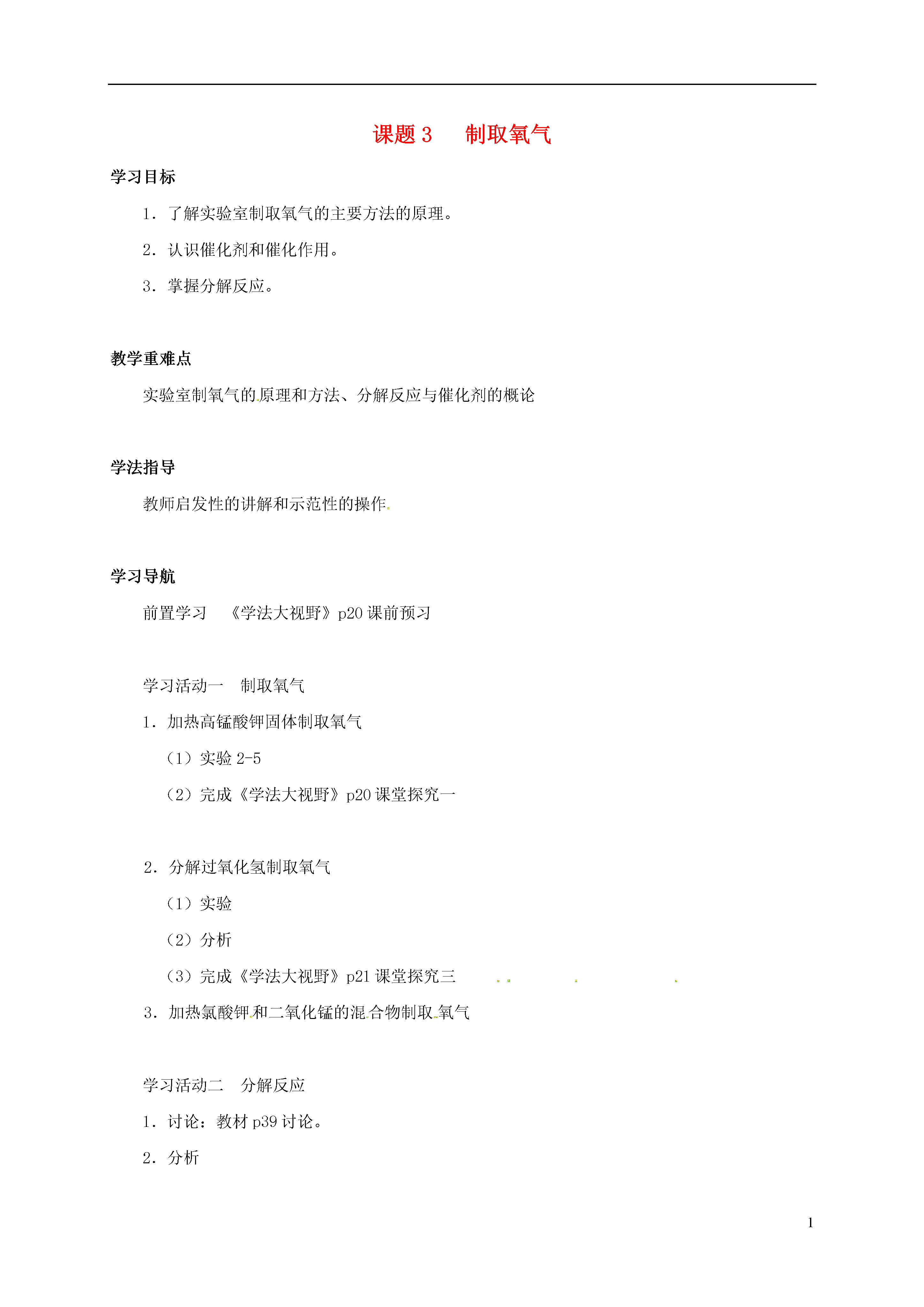 课题 3　制取氧气

学习目标

1．了解实验室制取氧气的主要方法的原理。

2．认识催化剂和催化作用。

3．掌握分解反应。

教学重难点

实验室制氧气的原理和方法、分解反应与催化剂的概论

学法指导

教师启发性的讲解和示范性的操作

学习导航

前置学习　《学法大视野》p20 课前预习

学习活动一　制取氧气

1．加热高锰酸钾固体制取氧气

（1）实验 2-5

（2）完成《学法大视野》p20 课堂探究一

2．分解过氧化氢制取氧气

（1）实验

（2）分析

（3）完成《学法大视野》p21 课堂探究三

3．加热氯酸钾和二氧化锰的混合物制取氧气

学习活动二　分解反应

1．讨论：教材 p39 讨论。

2．分析

1